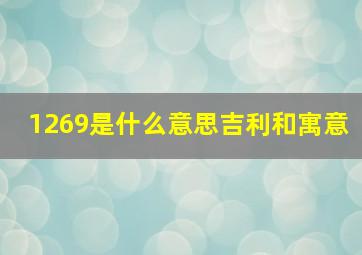 1269是什么意思吉利和寓意